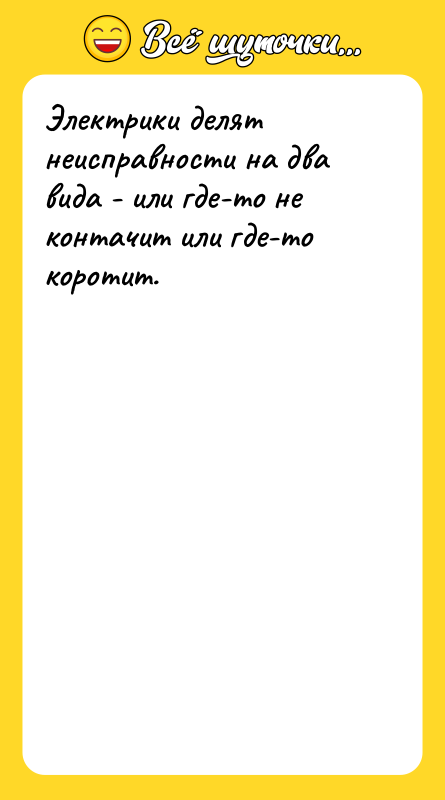 Всё шуточки...

Электрики делят неисправности на два вида - или где-то не контачит или где-то коротит.